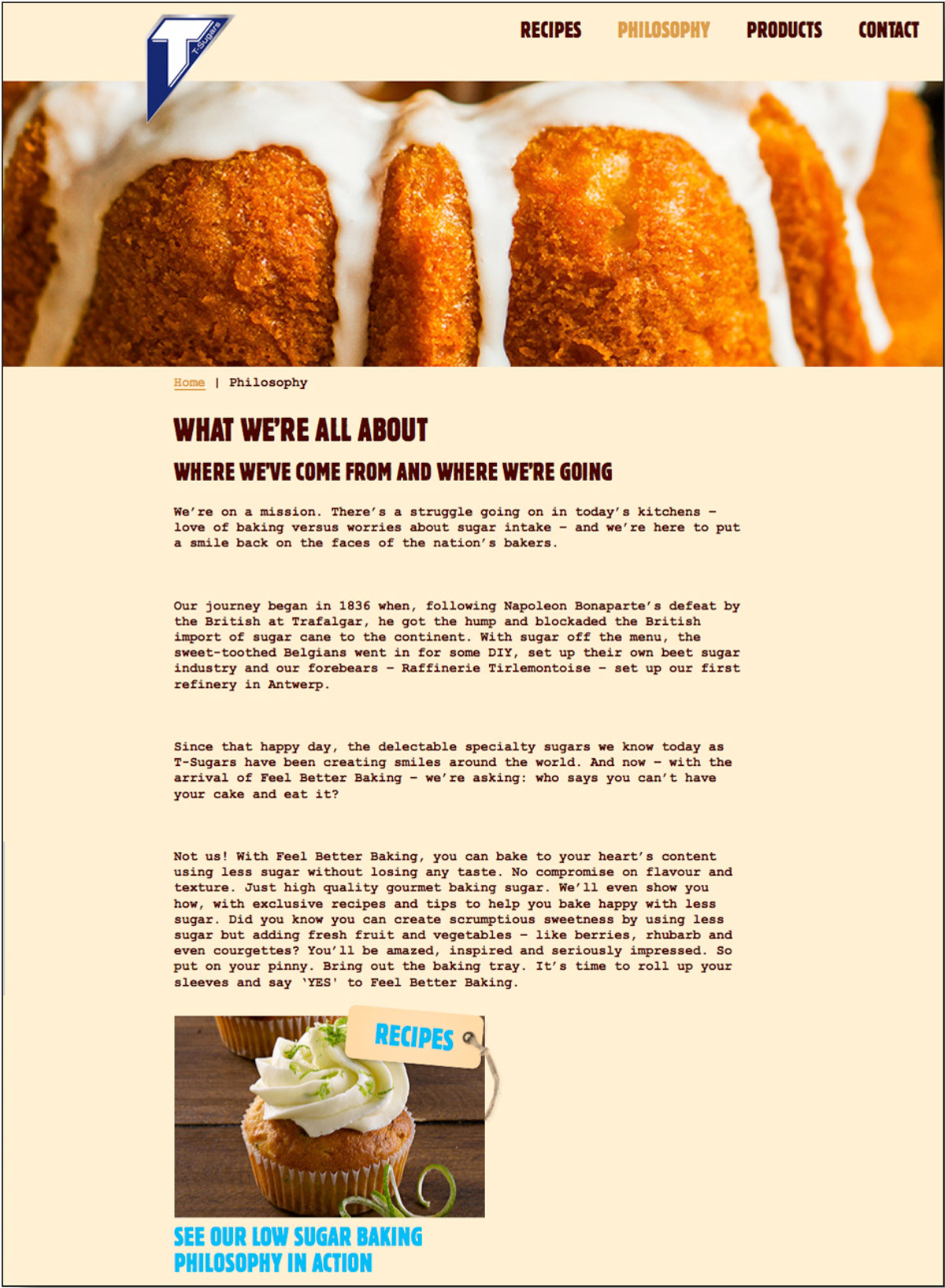 T-Sugars

RECIPES PHILOSOPHY PRODUCTS CONTACT

Home | Philosophy

WHAT WE'RE ALL ABOUT

WHERE WE'VE COME FROM AND WHERE WE'RE GOING

We're on a mission. There's a struggle going on in today's kitchens – love of baking versus worries about sugar intake – and we're here to put a smile back on the faces of the nation's bakers.

Our journey began in 1836 when, following Napoleon Bonaparte's defeat by the British at Trafalgar, he got the hump and blockaded the British import of sugar cane to the continent. With sugar off the menu, the sweet-toothed Belgians went in for some DIY, set up their own beet sugar industry and our forebears – Raffinerie Tirlemontoise – set up our first refinery in Antwerp.

Since that happy day, the delectable specialty sugars we know today as T-Sugars have been creating smiles around the world. And now – with the arrival of Feel Better Baking – we're asking: who says you can't have your cake and eat it?

Not us! With Feel Better Baking, you can bake to your heart's content using less sugar without losing any taste. No compromise on flavour and texture. Just high quality gourmet baking sugar. We'll even show you how, with exclusive recipes and tips to help you bake happy with less sugar. Did you know you can create scrumptious sweetness by using less sugar but adding fresh fruit and vegetables – like berries, rhubarb and even courgettes? You'll be amazed, inspired and seriously impressed. So put on your pinny. Bring out the baking tray. It's time to roll up your sleeves and say 'YES' to Feel Better Baking.

RECIPES

SEE OUR LOW SUGAR BAKING PHILOSOPHY IN ACTION